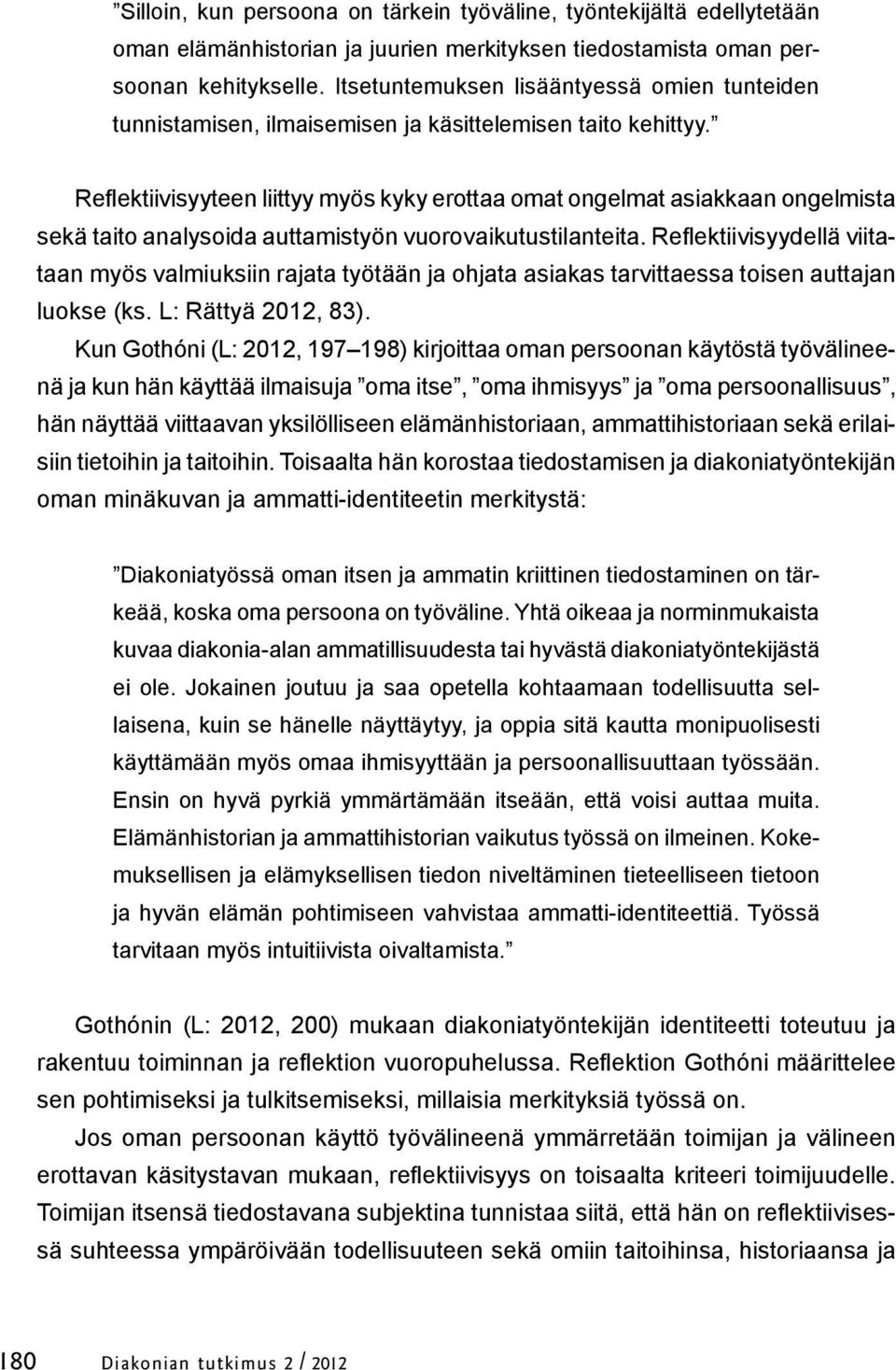 ”Silloin, kun persoona on tärkein työväline, työntekijältä edellytetään oman elämänhistorian ja juurien merkityksen tiedostamista oman persoonan kehitykselle. Itsetuntemuksen lisääntyessä omien tunteiden tunnistamisen, ilmaisemisen ja käsittelemisen taito kehittyy.”

Reflektiivisyyteen liittyy myös kyky erottaa omat ongelmat asiakkaan ongelmista sekä taito analysoida auttamistyön vuorovaikutustilanteita. Reflektiivisyydellä viitataan myös valmiuksiin rajata työtään ja ohjata asiakas tarvittaessa toisen auttajan luokse (ks. L: Rättyä 2012, 83).

Kun Gothóni (L: 2012, 197–198) kirjoittaa oman persoonan käytöstä työvälineenä ja kun hän käyttää ilmaisuja ”oma itse”, ”oma ihmisyys” ja ”oma persoonallisuus”, hän näyttää viittaavan yksilölliseen elämänhistoriaan, ammattihistoriaan sekä erilaisiin tietoihin ja taitoihin. Toisaalta hän korostaa tiedostamisen ja diakoniatyöntekijän oman minäkuvan ja ammatti-identiteetin merkitystä:

”Diakoniatyössä oman itsen ja ammatin kriittinen tiedostaminen on tärkeää, koska oma persoona on työväline. Yhtä oikeaa ja norminmukaista kuvaa diakonia-alan ammatillisuudesta tai hyvästä diakoniatyöntekijästä ei ole. Jokainen joutuu ja saa opetella kohtaamaan todellisuutta sellaisena, kuin se hänelle näyttäytyy, ja oppia sitä kautta monipuolisesti käyttämään myös omaa ihmisyyttään ja persoonallisuuttaan työssään. Ensin on hyvä pyrkiä ymmärtämään itseään, että voisi auttaa muita. Elämänhistorian ja ammattihistorian vaikutus työssä on ilmeinen. Kokemuksellisen ja elämyksellisen tiedon niveltäminen tieteelliseen tietoon ja hyvän elämän pohtimiseen vahvistaa ammatti-identiteettiä. Työssä tarvitaan myös intuitiivista oivaltamista.”

Gothónin (L: 2012, 200) mukaan diakoniatyöntekijän identiteetti toteutuu ja rakentuu toiminnan ja reflektion vuoropuhelussa. Reflektion Gothóni määrittelee sen pohtimiseksi ja tulkitsemiseksi, millaisia merkityksiä työssä on.

Jos oman persoonan käyttö työvälineenä ymmärretään toimijan ja välineen erottavan käsitystavan mukaan, reflektiivisyys on toisaalta kriteeri toimijuudelle. Toimijan itsensä tiedostavana subjektina tunnistaa siitä, että hän on reflektiivisessä suhteessa ympäröivään todellisuuteen sekä omiin taitoihinsa, historiaansa ja

180 Diakonian tutkimus 2 / 2012